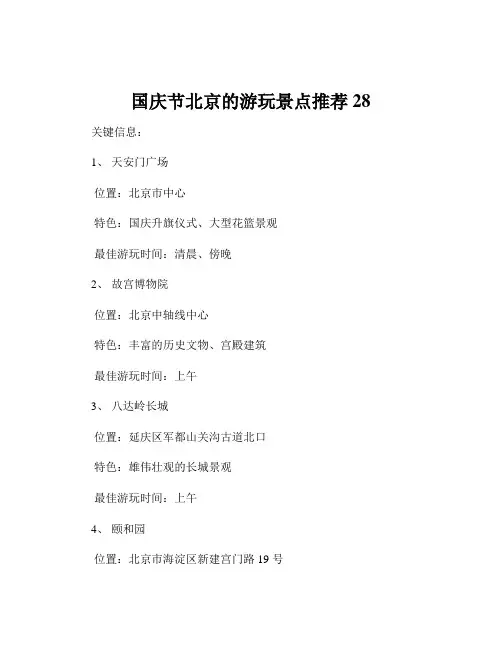 国庆节北京的游玩景点推荐 28

关键信息：

1、 天安门广场

位置：北京市中心

特色：国庆升旗仪式、大型花篮景观

最佳游玩时间：清晨、傍晚

2、 故宫博物院

位置：北京中轴线中心

特色：丰富的历史文物、宫殿建筑

最佳游玩时间：上午

3、 八达岭长城

位置：延庆区军都山关沟古道北口

特色：雄伟壮观的长城景观

最佳游玩时间：上午

4、 颐和园

位置：北京市海淀区新建宫门路 19 号